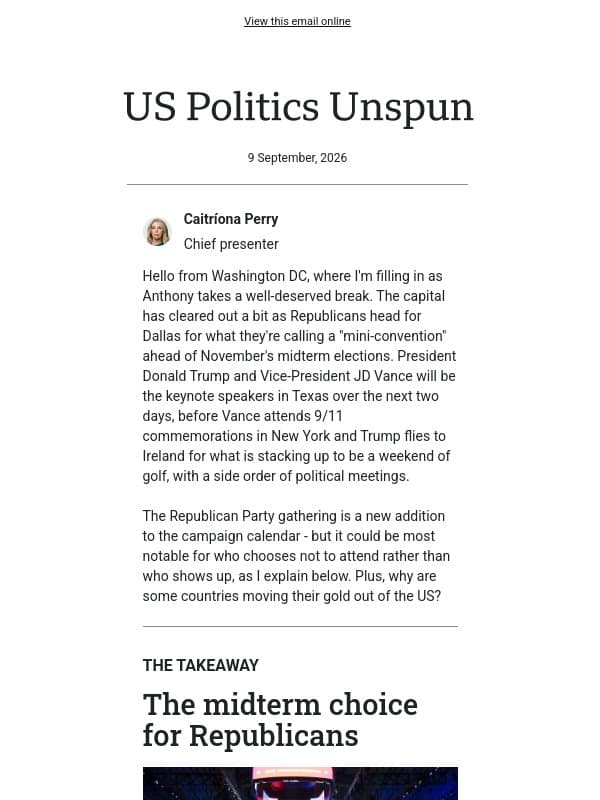 View this email online

US Politics Unspun

9 September, 2026

Caitríona Perry
Chief presenter

Hello from Washington DC, where I'm filling in as Anthony takes a well-deserved break. The capital has cleared out a bit as Republicans head for Dallas for what they're calling a "mini-convention" ahead of November's midterm elections. President Donald Trump and Vice-President JD Vance will be the keynote speakers in Texas over the next two days, before Vance attends 9/11 commemorations in New York and Trump flies to Ireland for what is stacking up to be a weekend of golf, with a side order of political meetings.

The Republican Party gathering is a new addition to the campaign calendar - but it could be most notable for who chooses not to attend rather than who shows up, as I explain below. Plus, why are some countries moving their gold out of the US?

THE TAKEAWAY

The midterm choice for Republicans